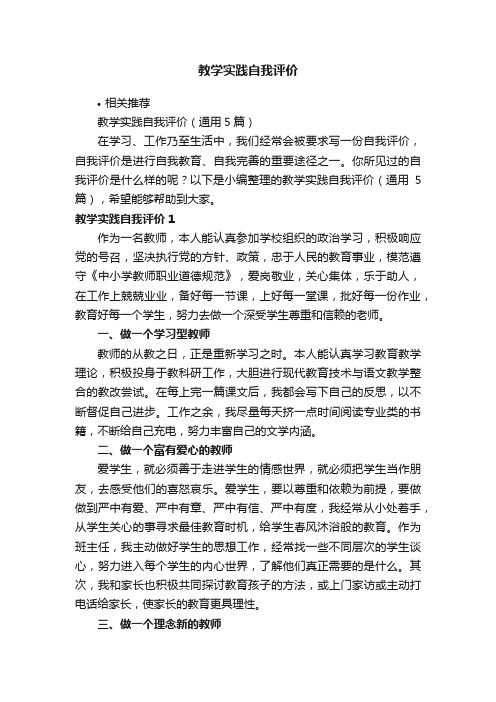 教学实践自我评价

• 相关推荐

教学实践自我评价（通用 5 篇）

在学习、工作乃至生活中，我们经常会被要求写一份自我评价，自我评价是进行自我教育、自我完善的重要途径之一。你所见过的自我评价是什么样的呢？以下是小编整理的教学实践自我评价（通用 5 篇），希望能够帮助到大家。

教学实践自我评价 1

作为一名教师，本人能认真参加学校组织的政治学习，积极响应党的号召，坚决执行党的方针、政策，忠于人民的教育事业，模范遵守《中小学教师职业道德规范》，爱岗敬业，关心集体，乐于助人，在工作上兢兢业业，备好每一节课，上好每一堂课，批好每一份作业，教育好每一个学生，努力去做一个深受学生尊重和信赖的老师。

一、做一个学习型教师

教师的从教之日，正是重新学习之时。本人能认真学习教育教学理论，积极投身于教科研工作，大胆进行现代教育技术与语文教学整合的教改尝试。在每上完一篇课文后，我都会写下自己的反思，以不断督促自己进步。工作之余，我尽量每天挤一点时间阅读专业类的书籍，不断给自己充电，努力丰富自己的文学内涵。

二、做一个富有爱心的教师

爱学生，就必须善于走进学生的情感世界，就必须把学生当作朋友，去感受他们的喜怒哀乐。爱学生，要以尊重和依赖为前提，要做做到严中有爱、严中有章、严中有信、严中有度，我经常从小处着手，从学生关心的事寻求最佳教育时机，给学生春风沐浴般的教育。作为班主任，我主动做好学生的思想工作，经常找一些不同层次的学生谈心，努力进入每个学生的内心世界，了解他们真正需要的是什么。其次，我和家长也积极共同探讨教育孩子的方法，或上门家访或主动打电话给家长，使家长的教育更具理性。

三、做一个理念新的教师